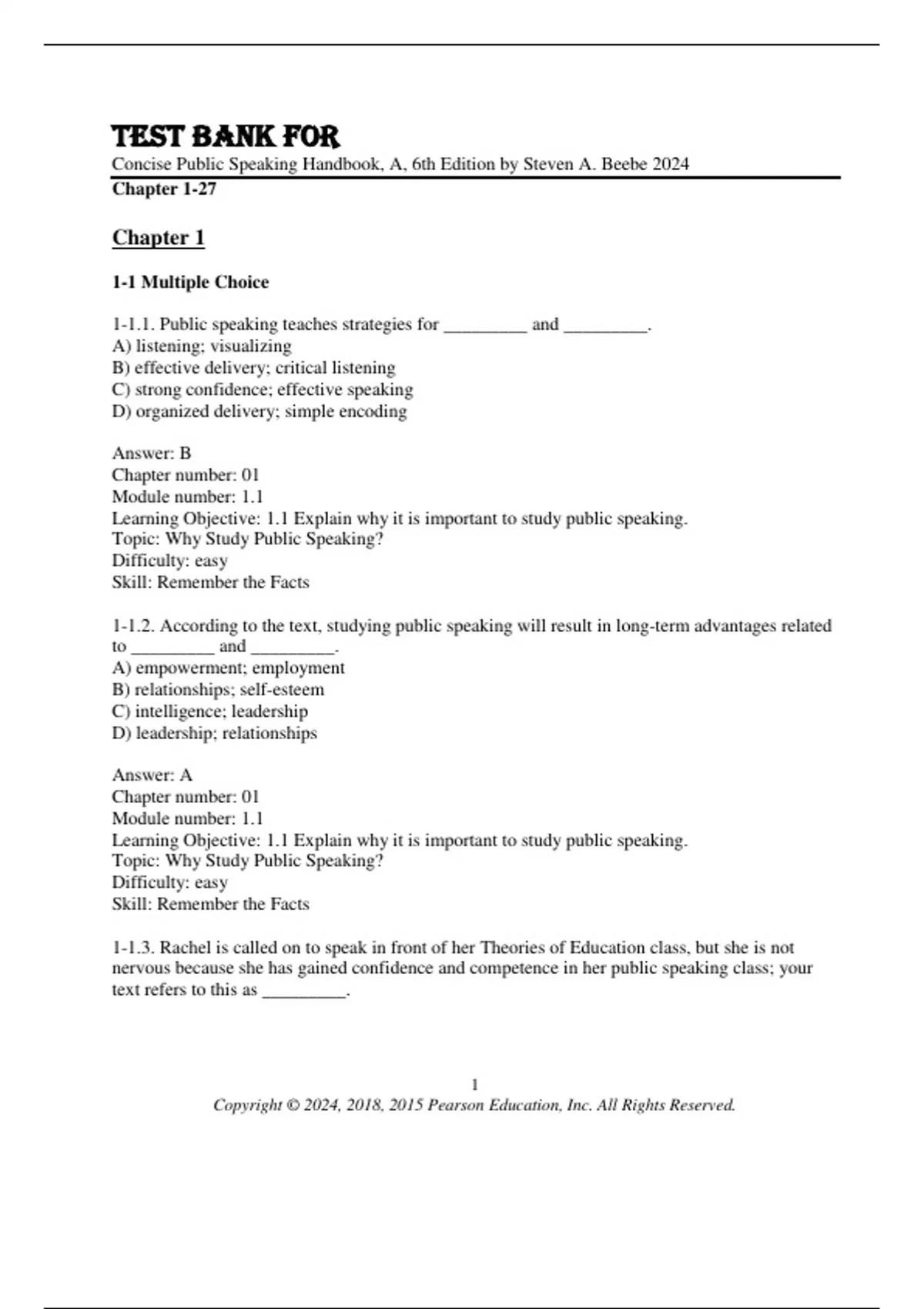 TEST BANK FOR
Concise Public Speaking Handbook, A, 6th Edition by Steven A. Beebe 2024
Chapter 1-27

Chapter 1

1-1 Multiple Choice

1-1.1. Public speaking teaches strategies for _________ and _________.
A) listening; visualizing
B) effective delivery; critical listening
C) strong confidence; effective speaking
D) organized delivery; simple encoding

Answer: B
Chapter number: 01
Module number: 1.1
Learning Objective: 1.1 Explain why it is important to study public speaking.
Topic: Why Study Public Speaking?
Difficulty: easy
Skill: Remember the Facts

1-1.2. According to the text, studying public speaking will result in long-term advantages related to _________ and _________.
A) empowerment; employment
B) relationships; self-esteem
C) intelligence; leadership
D) leadership; relationships

Answer: A
Chapter number: 01
Module number: 1.1
Learning Objective: 1.1 Explain why it is important to study public speaking.
Topic: Why Study Public Speaking?
Difficulty: easy
Skill: Remember the Facts

1-1.3. Rachel is called on to speak in front of her Theories of Education class, but she is not nervous because she has gained confidence and competence in her public speaking class; your text refers to this as _________.

1
Copyright © 2024, 2018, 2015 Pearson Education, Inc. All Rights Reserved.